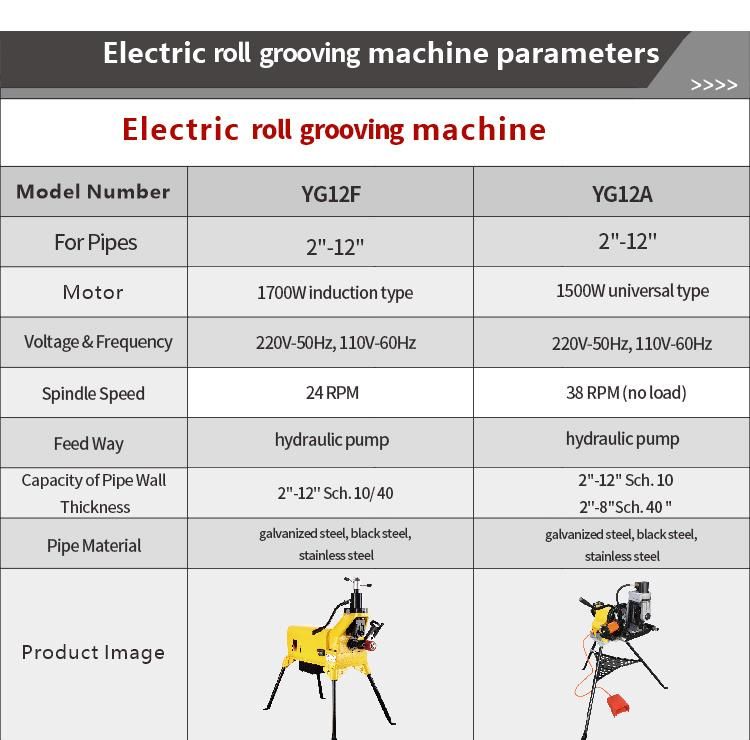 Electric roll grooving machine parameters

>>>>

Electric roll grooving machine

| Model Number | YG12F | YG12A |
|---|---|---|
| For Pipes | 2"-12" | 2"-12" |
| Motor | 1700W induction type | 1500W universal type |
| Voltage & Frequency | 220V-50Hz, 110V-60Hz | 220V-50Hz, 110V-60Hz |
| Spindle Speed | 24 RPM | 38 RPM (no load) |
| Feed Way | hydraulic pump | hydraulic pump |
| Capacity of Pipe Wall Thickness | 2"-12" Sch. 10/ 40 | 2"-12" Sch. 10 2"-8"Sch. 40 " |
| Pipe Material | galvanized steel, black steel, stainless steel | galvanized steel, black steel, stainless steel |
| Product Image | | |